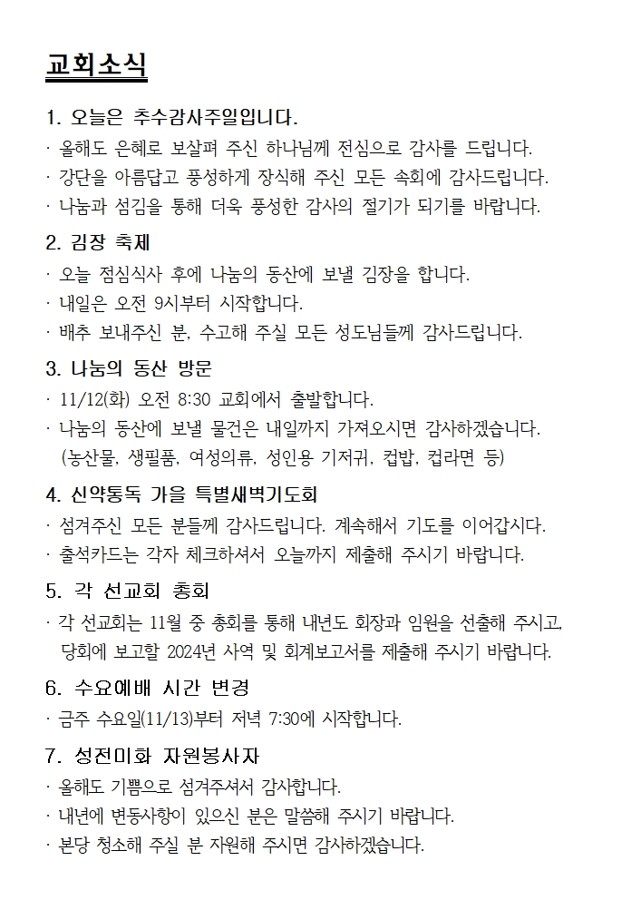 교회소식

1. 오늘은 추수감사주일입니다.
· 올해도 은혜로 보살펴 주신 하나님께 전심으로 감사를 드립니다.
· 강단을 아름답고 풍성하게 장식해 주신 모든 속회에 감사드립니다.
· 나눔과 섬김을 통해 더욱 풍성한 감사의 절기가 되기를 바랍니다.

2. 김장 축제
· 오늘 점심식사 후에 나눔의 동산에 보낼 김장을 합니다.
· 내일은 오전 9시부터 시작합니다.
· 배추 보내주신 분, 수고해 주실 모든 성도님들께 감사드립니다.

3. 나눔의 동산 방문
· 11/12(화) 오전 8:30 교회에서 출발합니다.
· 나눔의 동산에 보낼 물건은 내일까지 가져오시면 감사하겠습니다. (농산물, 생필품, 여성의류, 성인용 기저귀, 컵밥, 컵라면 등)

4. 신약통독 가을 특별새벽기도회
· 섬겨주신 모든 분들께 감사드립니다. 계속해서 기도를 이어갑시다.
· 출석카드는 각자 체크하셔서 오늘까지 제출해 주시기 바랍니다.

5. 각 선교회 총회
· 각 선교회는 11월 중 총회를 통해 내년도 회장과 임원을 선출해 주시고, 당회에 보고할 2024년 사역 및 회계보고서를 제출해 주시기 바랍니다.

6. 수요예배 시간 변경
· 금주 수요일(11/13)부터 저녁 7:30에 시작합니다.

7. 성전미화 자원봉사자
· 올해도 기쁨으로 섬겨주셔서 감사합니다.
· 내년에 변동사항이 있으신 분은 말씀해 주시기 바랍니다.
· 본당 청소해 주실 분 자원해 주시면 감사하겠습니다.